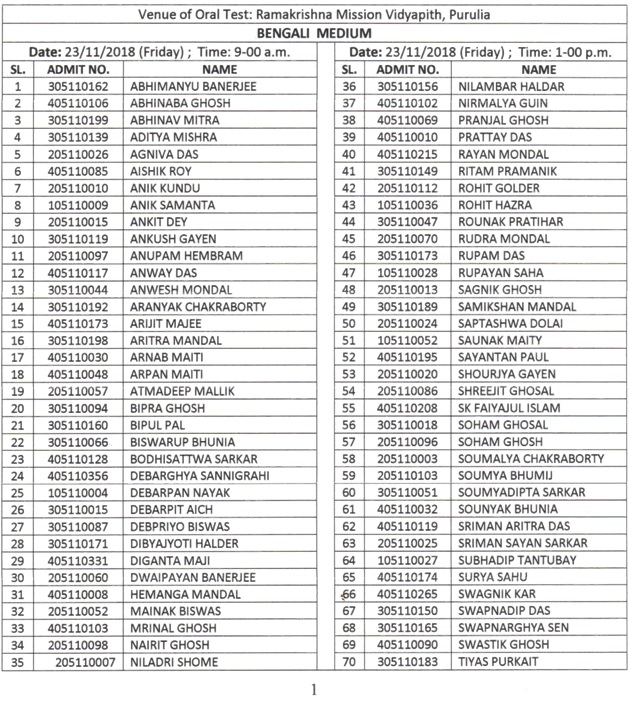 Venue of Oral Test: Ramakrishna Mission Vidyapith, Purulia

BENGALI MEDIUM

Date: 23/11/2018 (Friday) ; Time: 9-00 a.m.

| SL. | ADMIT NO. | NAME |
|---|---|---|
| 1 | 305110162 | ABHIMANYU BANERJEE |
| 2 | 405110106 | ABHINABA GHOSH |
| 3 | 305110199 | ABHINAV MITRA |
| 4 | 305110139 | ADITYA MISHRA |
| 5 | 205110026 | AGNIVA DAS |
| 6 | 405110085 | AISHIK ROY |
| 7 | 205110010 | ANIK KUNDU |
| 8 | 105110009 | ANIK SAMANTA |
| 9 | 205110015 | ANKIT DEY |
| 10 | 305110119 | ANKUSH GAYEN |
| 11 | 205110097 | ANUPAM HEMBRAM |
| 12 | 405110117 | ANWAY DAS |
| 13 | 305110044 | ANWESH MONDAL |
| 14 | 305110192 | ARANYAK CHAKRABORTY |
| 15 | 405110173 | ARIJIT MAJEE |
| 16 | 305110198 | ARITRA MANDAL |
| 17 | 405110030 | ARNAB MAITI |
| 18 | 405110048 | ARPAN MAITI |
| 19 | 205110057 | ATMADEEP MALLIK |
| 20 | 305110094 | BIPRA GHOSH |
| 21 | 305110160 | BIPUL PAL |
| 22 | 305110066 | BISWARUP BHUNIA |
| 23 | 405110128 | BODHISATTWA SARKAR |
| 24 | 405110356 | DEBARGHYA SANNIGRAHI |
| 25 | 105110004 | DEBARPAN NAYAK |
| 26 | 305110015 | DEBARPIT AICH |
| 27 | 305110087 | DEBPRIYO BISWAS |
| 28 | 305110171 | DIBYAJYOTI HALDER |
| 29 | 405110331 | DIGANTA MAJI |
| 30 | 205110060 | DWAIPAYAN BANERJEE |
| 31 | 405110008 | HEMANGA MANDAL |
| 32 | 205110052 | MAINAK BISWAS |
| 33 | 405110103 | MRINAL GHOSH |
| 34 | 205110098 | NAIRIT GHOSH |
| 35 | 205110007 | NILADRI SHOME |

Date: 23/11/2018 (Friday) ; Time: 1-00 p.m.

| SL. | ADMIT NO. | NAME |
|---|---|---|
| 36 | 305110156 | NILAMBAR HALDAR |
| 37 | 405110102 | NIRMALYA GUIN |
| 38 | 405110069 | PRANJAL GHOSH |
| 39 | 405110010 | PRATTAY DAS |
| 40 | 405110215 | RAYAN MONDAL |
| 41 | 305110149 | RITAM PRAMANIK |
| 42 | 205110112 | ROHIT GOLDER |
| 43 | 105110036 | ROHIT HAZRA |
| 44 | 305110047 | ROUNAK PRATIHAR |
| 45 | 205110070 | RUDRA MONDAL |
| 46 | 305110173 | RUPAM DAS |
| 47 | 105110028 | RUPAYAN SAHA |
| 48 | 205110013 | SAGNIK GHOSH |
| 49 | 305110189 | SAMIKSHAN MANDAL |
| 50 | 205110024 | SAPTASHWA DOLAI |
| 51 | 105110052 | SAUNAK MAITY |
| 52 | 405110195 | SAYANTAN PAUL |
| 53 | 205110020 | SHOURJYA GAYEN |
| 54 | 205110086 | SHREEJIT GHOSAL |
| 55 | 405110208 | SK FAIYAJUL ISLAM |
| 56 | 305110018 | SOHAM GHOSAL |
| 57 | 205110096 | SOHAM GHOSH |
| 58 | 205110003 | SOUMALYA CHAKRABORTY |
| 59 | 205110103 | SOUMYA BHUMIJ |
| 60 | 305110051 | SOUMYADIPTA SARKAR |
| 61 | 405110032 | SOUNYAK BHUNIA |
| 62 | 405110119 | SRIMAN ARITRA DAS |
| 63 | 205110025 | SRIMAN SAYAN SARKAR |
| 64 | 105110027 | SUBHADIP TANTUBAY |
| 65 | 405110174 | SURYA SAHU |
| 66 | 405110265 | SWAGNIK KAR |
| 67 | 305110150 | SWAPNADIP DAS |
| 68 | 305110165 | SWAPNARGHYA SEN |
| 69 | 405110090 | SWASTIK GHOSH |
| 70 | 305110183 | TIYAS PURKAIT |

1